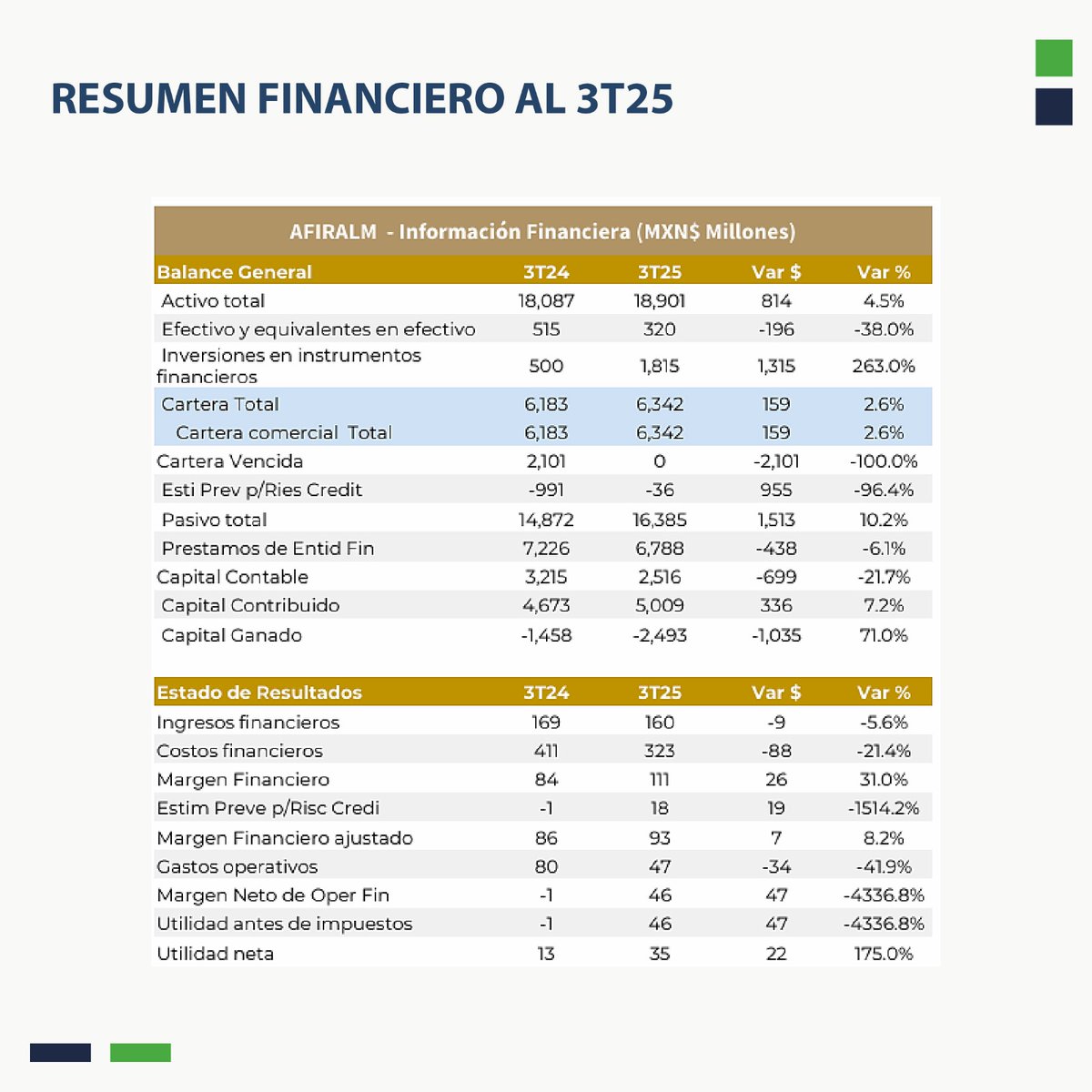 RESUMEN FINANCIERO AL 3T25

AFIRALM - Información Financiera (MXN$ Millones)

| Balance General | 3T24 | 3T25 | Var $ | Var % |
|---|---|---|---|---|
| Activo total | 18,087 | 18,901 | 814 | 4.5% |
| Efectivo y equivalentes en efectivo | 515 | 320 | -196 | -38.0% |
| Inversiones en instrumentos financieros | 500 | 1,815 | 1,315 | 263.0% |
| Cartera Total | 6,183 | 6,342 | 159 | 2.6% |
| Cartera comercial Total | 6,183 | 6,342 | 159 | 2.6% |
| Cartera Vencida | 2,101 | 0 | -2,101 | -100.0% |
| Esti Prev p/Ries Credit | -991 | -36 | 955 | -96.4% |
| Pasivo total | 14,872 | 16,385 | 1,513 | 10.2% |
| Prestamos de Entid Fin | 7,226 | 6,788 | -438 | -6.1% |
| Capital Contable | 3,215 | 2,516 | -699 | -21.7% |
| Capital Contribuido | 4,673 | 5,009 | 336 | 7.2% |
| Capital Ganado | -1,458 | -2,493 | -1,035 | 71.0% |

| Estado de Resultados | 3T24 | 3T25 | Var $ | Var % |
|---|---|---|---|---|
| Ingresos financieros | 169 | 160 | -9 | -5.6% |
| Costos financieros | 411 | 323 | -88 | -21.4% |
| Margen Financiero | 84 | 111 | 26 | 31.0% |
| Estim Preve p/Risc Credi | -1 | 18 | 19 | -1514.2% |
| Margen Financiero ajustado | 86 | 93 | 7 | 8.2% |
| Gastos operativos | 80 | 47 | -34 | -41.9% |
| Margen Neto de Oper Fin | -1 | 46 | 47 | -4336.8% |
| Utilidad antes de impuestos | -1 | 46 | 47 | -4336.8% |
| Utilidad neta | 13 | 35 | 22 | 175.0% |